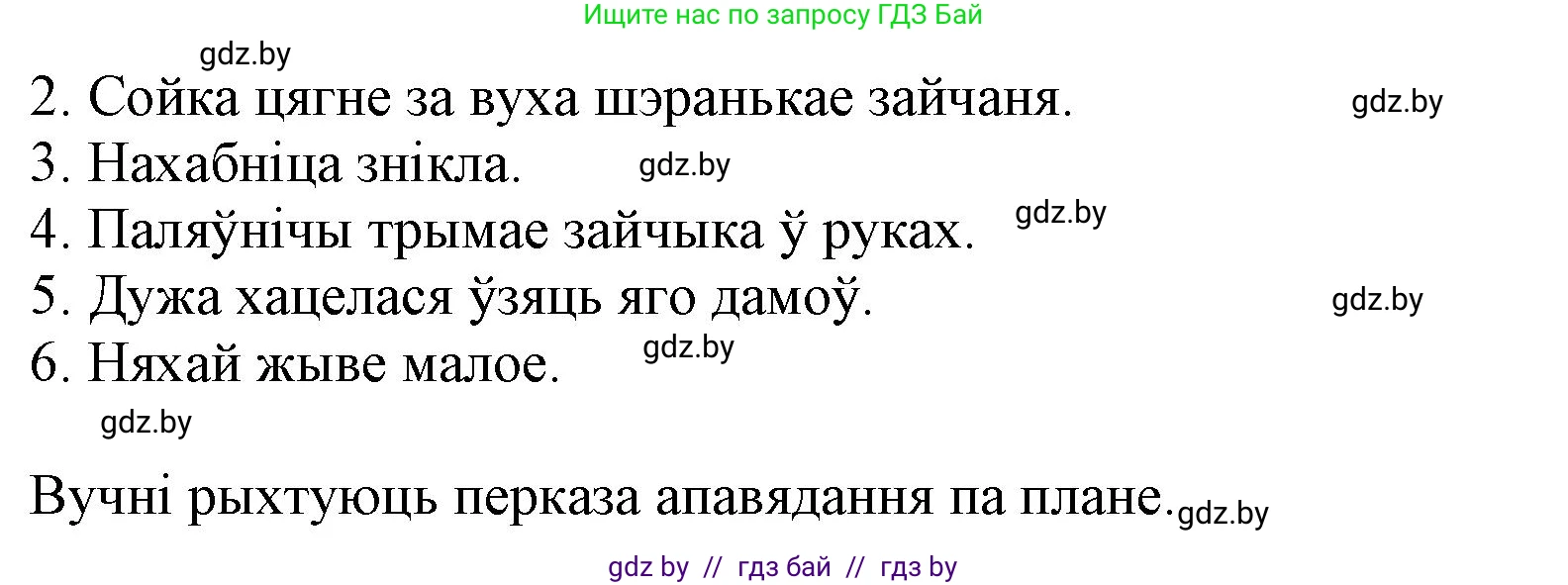 Ищите нас по запросу ГДЗ Бай

gdz.by

2. Сойка цягне за вуха шэранькае зайчаня. gdz.by

3. Нахабніца знікла. gdz.by

4. Паляўнічы трымае зайчыка ў руках. gdz.by

5. Дужа хацелася ўзяць яго дамоў. gdz.by

6. Няхай жыве малое. gdz.by

gdz.by

Вучні рыхтуюць перказа апавядання па плане. gdz.by

gdz by // гдз бай // гдз by